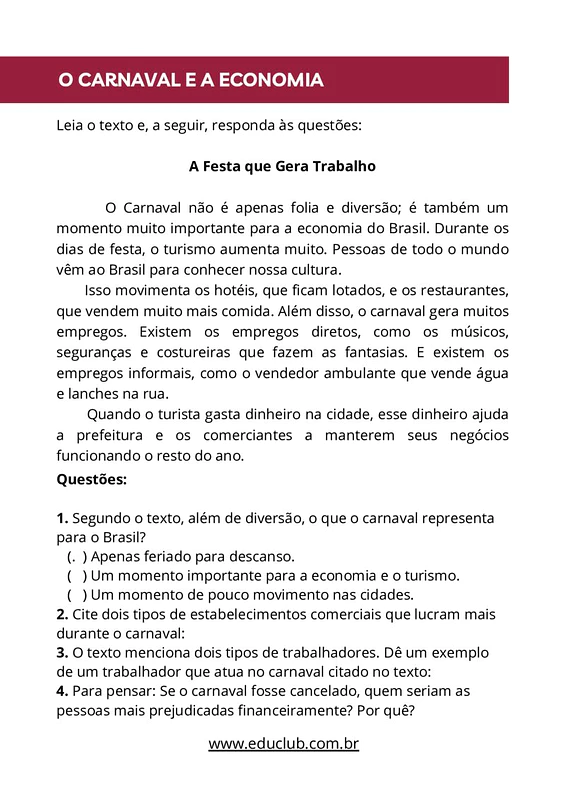 O CARNAVAL E A ECONOMIA

Leia o texto e, a seguir, responda às questões:

A Festa que Gera Trabalho

O Carnaval não é apenas folia e diversão; é também um momento muito importante para a economia do Brasil. Durante os dias de festa, o turismo aumenta muito. Pessoas de todo o mundo vêm ao Brasil para conhecer nossa cultura.

Isso movimenta os hotéis, que ficam lotados, e os restaurantes, que vendem muito mais comida. Além disso, o carnaval gera muitos empregos. Existem os empregos diretos, como os músicos, seguranças e costureiras que fazem as fantasias. E existem os empregos informais, como o vendedor ambulante que vende água e lanches na rua.

Quando o turista gasta dinheiro na cidade, esse dinheiro ajuda a prefeitura e os comerciantes a manterem seus negócios funcionando o resto do ano.

Questões:

1. Segundo o texto, além de diversão, o que o carnaval representa para o Brasil?
(. ) Apenas feriado para descanso.
( ) Um momento importante para a economia e o turismo.
( ) Um momento de pouco movimento nas cidades.
2. Cite dois tipos de estabelecimentos comerciais que lucram mais durante o carnaval:
3. O texto menciona dois tipos de trabalhadores. Dê um exemplo de um trabalhador que atua no carnaval citado no texto:
4. Para pensar: Se o carnaval fosse cancelado, quem seriam as pessoas mais prejudicadas financeiramente? Por quê?

www.educlub.com.br